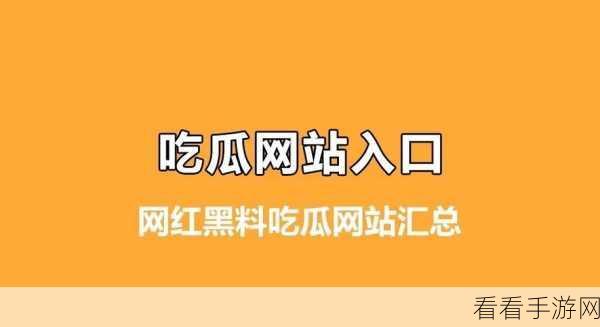 吃瓜网站入口

网红黑料吃瓜网站汇总

看看手游网